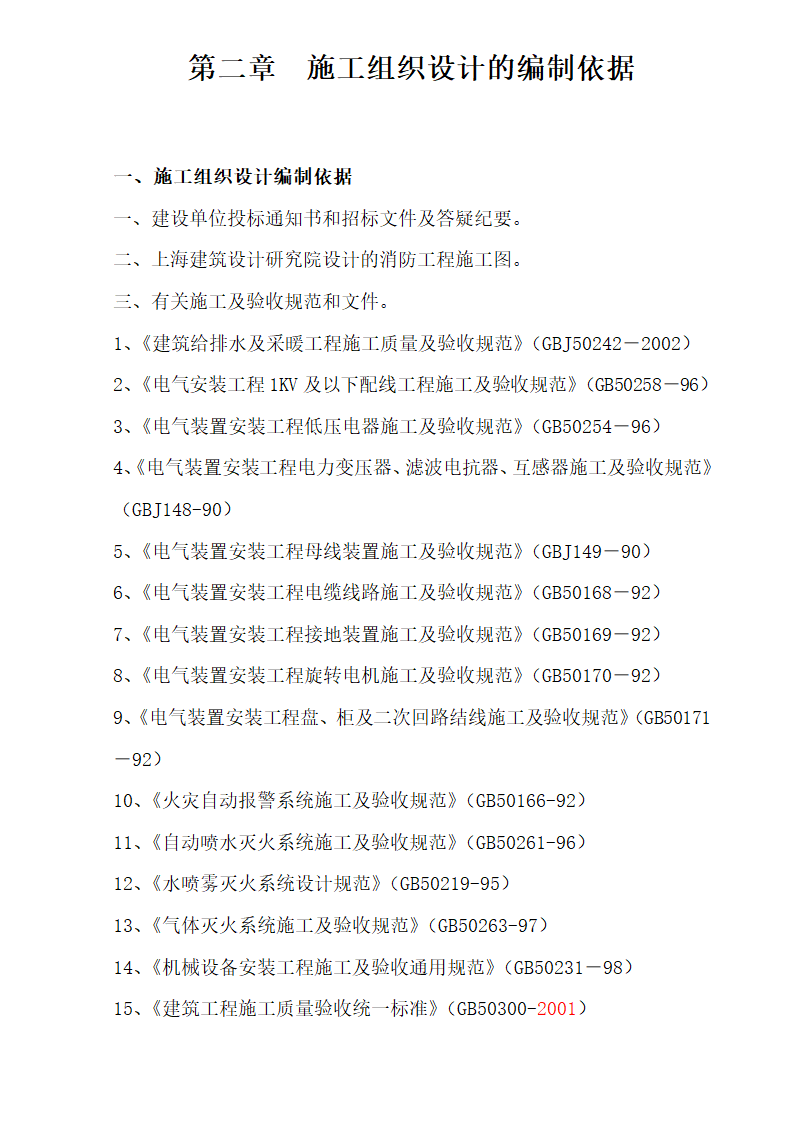 第二章　施工组织设计的编制依据

一、施工组织设计编制依据

一、建设单位投标通知书和招标文件及答疑纪要。

二、上海建筑设计研究院设计的消防工程施工图。

三、有关施工及验收规范和文件。

1、《建筑给排水及采暖工程施工质量及验收规范》（GBJ50242－2002）

2、《电气安装工程 1KV 及以下配线工程施工及验收规范》（GB50258－96）

3、《电气装置安装工程低压电器施工及验收规范》（GB50254－96）

4、《电气装置安装工程电力变压器、滤波电抗器、互感器施工及验收规范》（GBJ148-90）

5、《电气装置安装工程母线装置施工及验收规范》（GBJ149－90）

6、《电气装置安装工程电缆线路施工及验收规范》（GB50168－92）

7、《电气装置安装工程接地装置施工及验收规范》（GB50169－92）

8、《电气装置安装工程旋转电机施工及验收规范》（GB50170－92）

9、《电气装置安装工程盘、柜及二次回路结线施工及验收规范》（GB50171－92）

10、《火灾自动报警系统施工及验收规范》（GB50166-92）

11、《自动喷水灭火系统施工及验收规范》（GB50261-96）

12、《水喷雾灭火系统设计规范》（GB50219-95）

13、《气体灭火系统施工及验收规范》（GB50263-97）

14、《机械设备安装工程施工及验收通用规范》（GB50231－98）

15、《建筑工程施工质量验收统一标准》（GB50300-2001）